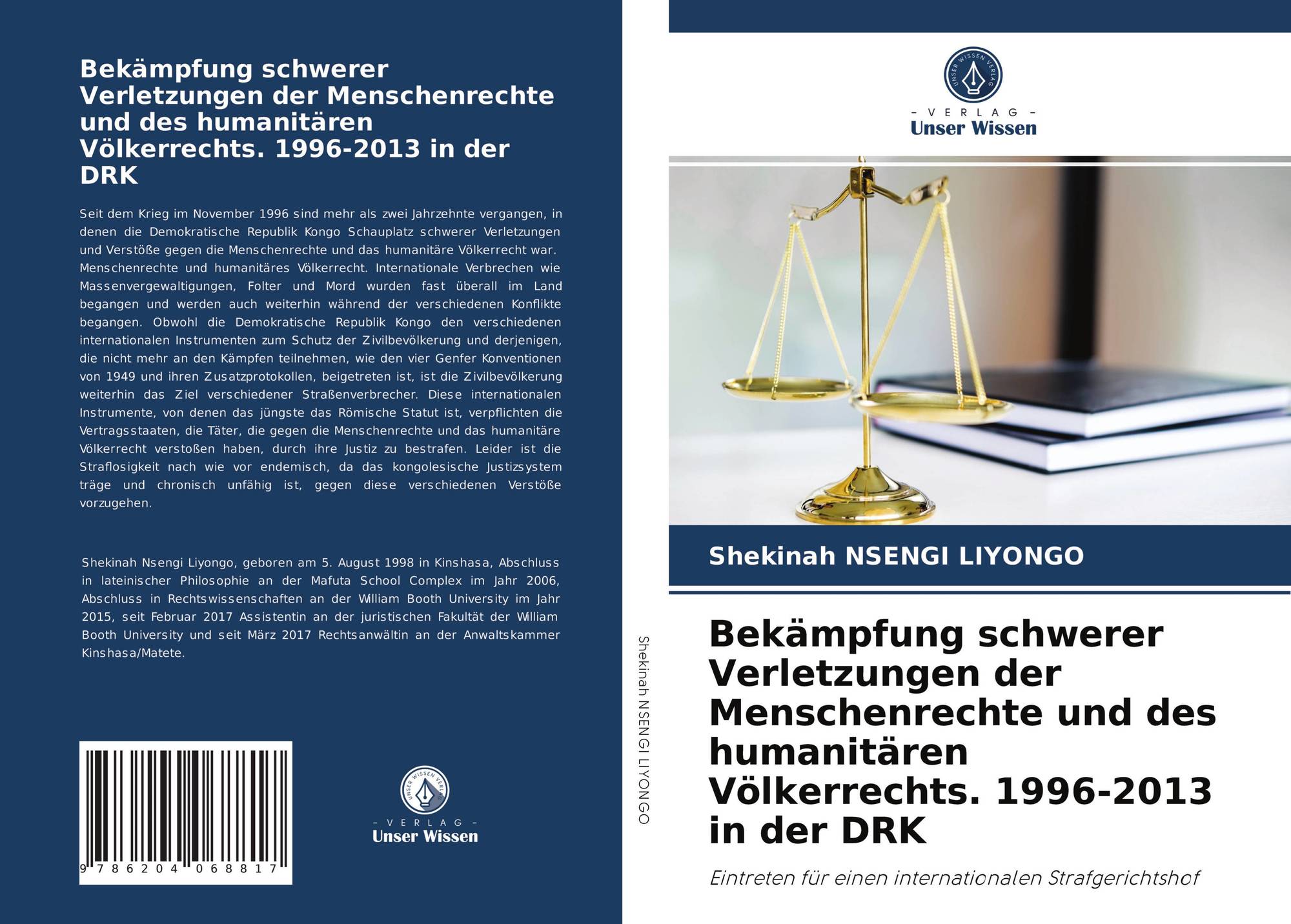 Bekämpfung schwerer Verletzungen der Menschenrechte und des humanitären Völkerrechts. 1996-2013 in der DRK

Seit dem Krieg im November 1996 sind mehr als zwei Jahrzehnte vergangen, in denen die Demokratische Republik Kongo Schauplatz schwerer Verletzungen und Verstöße gegen die Menschenrechte und das humanitäre Völkerrecht war. Menschenrechte und humanitäres Völkerrecht. Internationale Verbrechen wie Massenvergewaltigungen, Folter und Mord wurden fast überall im Land begangen und werden auch weiterhin während der verschiedenen Konflikte begangen. Obwohl die Demokratische Republik Kongo den verschiedenen internationalen Instrumenten zum Schutz der Zivilbevölkerung und derjenigen, die nicht mehr an den Kämpfen teilnehmen, wie den vier Genfer Konventionen von 1949 und ihren Zusatzprotokollen, beigetreten ist, ist die Zivilbevölkerung weiterhin das Ziel verschiedener Straßenverbrecher. Diese internationalen Instrumente, von denen das jüngste das Römische Statut ist, verpflichten die Vertragsstaaten, die Täter, die gegen die Menschenrechte und das humanitäre Völkerrecht verstoßen haben, durch ihre Justiz zu bestrafen. Leider ist die Straflosigkeit nach wie vor endemisch, da das kongolesische Justizsystem träge und chronisch unfähig ist, gegen diese verschiedenen Verstöße vorzugehen.

Shekinah Nsengi Liyongo, geboren am 5. August 1998 in Kinshasa, Abschluss in lateinischer Philosophie an der Mafuta School Complex im Jahr 2006, Abschluss in Rechtswissenschaften an der William Booth University im Jahr 2015, seit Februar 2017 Assistentin an der juristischen Fakultät der William Booth University und seit März 2017 Rechtsanwältin an der Anwaltskammer Kinshasa/Matete.

9 786204 068817

UNSER WISSEN VERLAG
- VERLAG -
Unser Wissen

Shekinah NSENGI LIYONGO

UNSER WISSEN VERLAG
- VERLAG -
Unser Wissen

Shekinah NSENGI LIYONGO

Bekämpfung schwerer Verletzungen der Menschenrechte und des humanitären Völkerrechts. 1996-2013 in der DRK

Eintreten für einen internationalen Strafgerichtshof